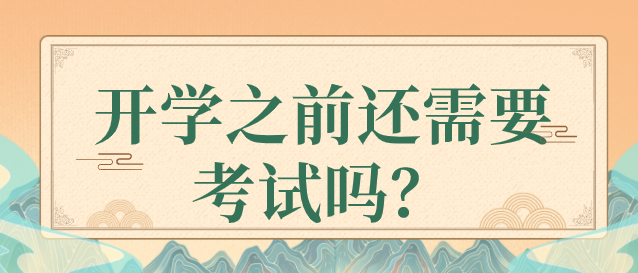 开学之前还需要考试吗？